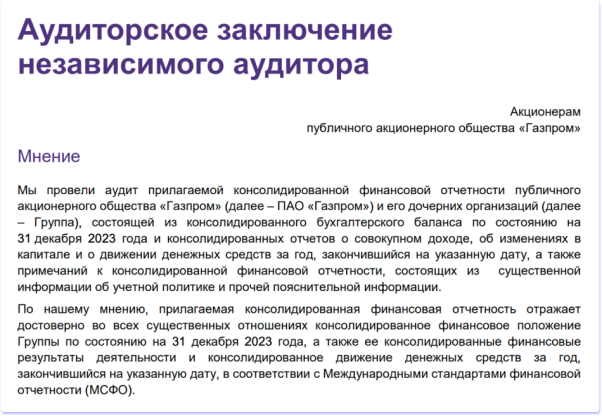 Аудиторское заключение независимого аудитора

Акционерам
публичного акционерного общества «Газпром»

Мнение

Мы провели аудит прилагаемой консолидированной финансовой отчетности публичного акционерного общества «Газпром» (далее – ПАО «Газпром») и его дочерних организаций (далее – Группа), состоящей из консолидированного бухгалтерского баланса по состоянию на 31 декабря 2023 года и консолидированных отчетов о совокупном доходе, об изменениях в капитале и о движении денежных средств за год, закончившийся на указанную дату, а также примечаний к консолидированной финансовой отчетности, состоящих из существенной информации об учетной политике и прочей пояснительной информации.

По нашему мнению, прилагаемая консолидированная финансовая отчетность отражает достоверно во всех существенных отношениях консолидированное финансовое положение Группы по состоянию на 31 декабря 2023 года, а также ее консолидированные финансовые результаты деятельности и консолидированное движение денежных средств за год, закончившийся на указанную дату, в соответствии с Международными стандартами финансовой отчетности (МСФО).